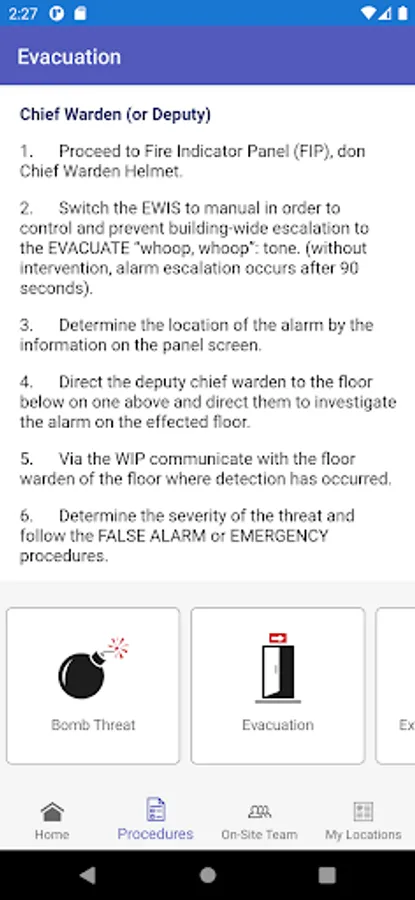 2:27

Evacuation

Chief Warden (or Deputy)

1. Proceed to Fire Indicator Panel (FIP), don Chief Warden Helmet.

2. Switch the EWIS to manual in order to control and prevent building-wide escalation to the EVACUATE "whoop, whoop": tone. (without intervention, alarm escalation occurs after 90 seconds).

3. Determine the location of the alarm by the information on the panel screen.

4. Direct the deputy chief warden to the floor below on one above and direct them to investigate the alarm on the effected floor.

5. Via the WIP communicate with the floor warden of the floor where detection has occurred.

6. Determine the severity of the threat and follow the FALSE ALARM or EMERGENCY procedures.

Bomb Threat

Evacuation

Ex

Home

Procedures

On-Site Team

My Locations